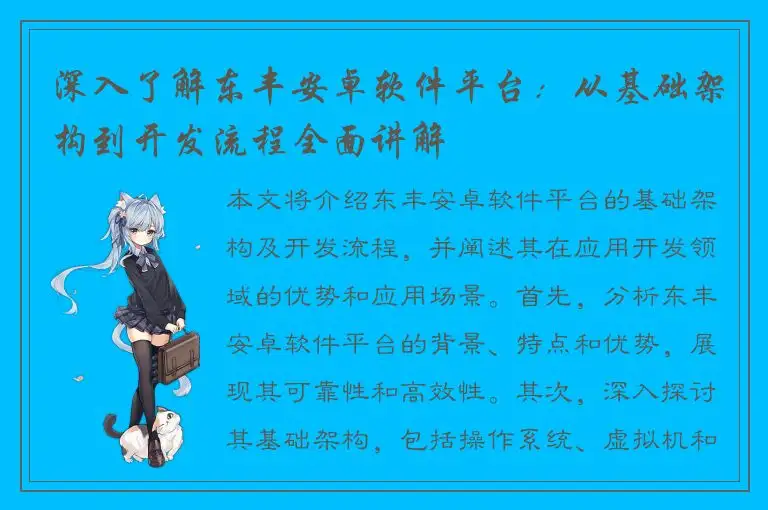 深入了解东丰安卓软件平台：从基础架构到开发流程全面讲解

本文将介绍东丰安卓软件平台的基础架构及开发流程，并阐述其在应用开发领域的优势和应用场景。首先，分析东丰安卓软件平台的背景、特点和优势，展现其可靠性和高效性。其次，深入探讨其基础架构，包括操作系统、虚拟机和